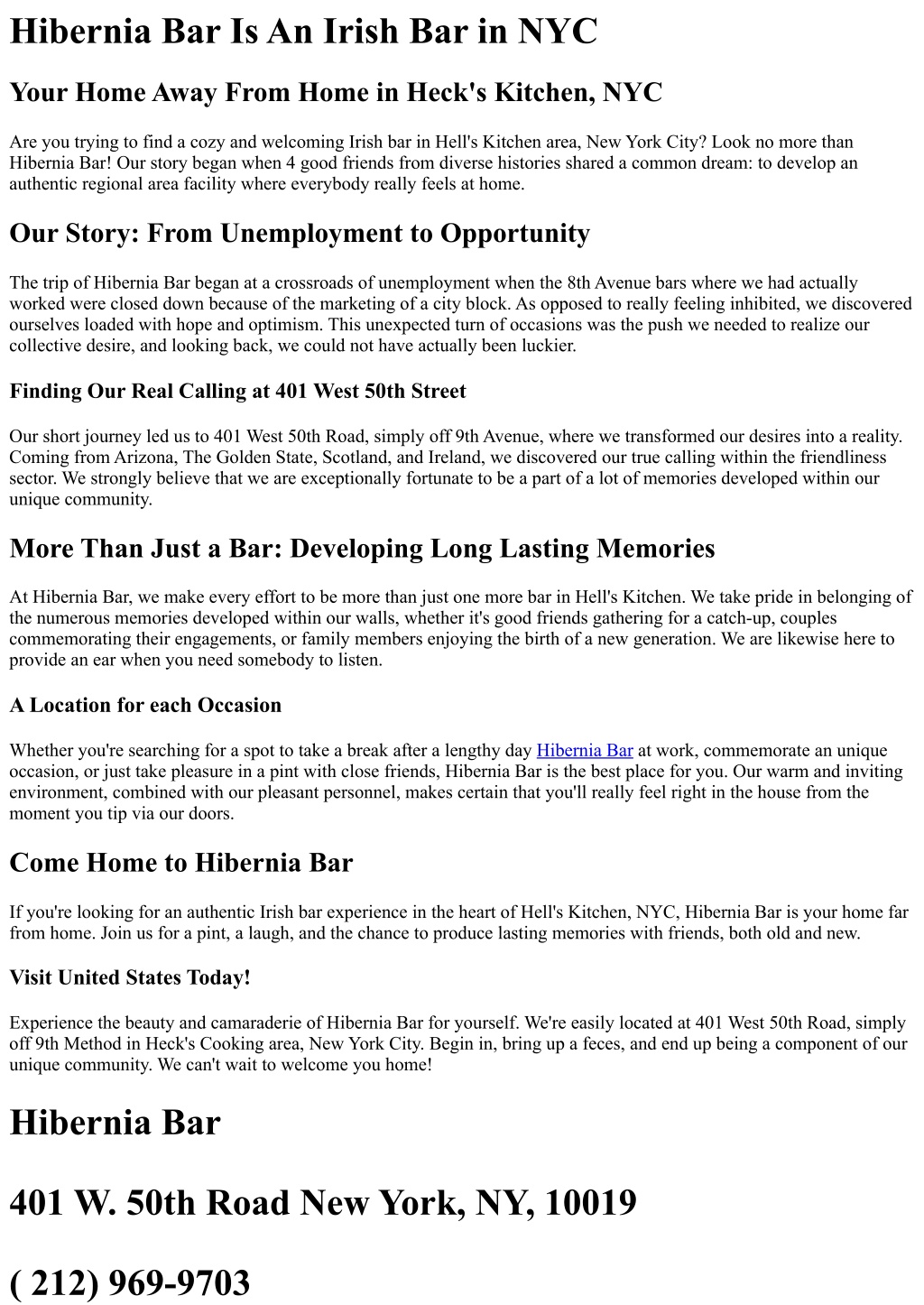 Hibernia Bar Is An Irish Bar in NYC

Your Home Away From Home in Heck's Kitchen, NYC

Are you trying to find a cozy and welcoming Irish bar in Hell's Kitchen area, New York City? Look no more than Hibernia Bar! Our story began when 4 good friends from diverse histories shared a common dream: to develop an authentic regional area facility where everybody really feels at home.

Our Story: From Unemployment to Opportunity

The trip of Hibernia Bar began at a crossroads of unemployment when the 8th Avenue bars where we had actually worked were closed down because of the marketing of a city block. As opposed to really feeling inhibited, we discovered ourselves loaded with hope and optimism. This unexpected turn of occasions was the push we needed to realize our collective desire, and looking back, we could not have actually been luckier.

Finding Our Real Calling at 401 West 50th Street

Our short journey led us to 401 West 50th Road, simply off 9th Avenue, where we transformed our desires into a reality. Coming from Arizona, The Golden State, Scotland, and Ireland, we discovered our true calling within the friendliness sector. We strongly believe that we are exceptionally fortunate to be a part of a lot of memories developed within our unique community.

More Than Just a Bar: Developing Long Lasting Memories

At Hibernia Bar, we make every effort to be more than just one more bar in Hell's Kitchen. We take pride in belonging of the numerous memories developed within our walls, whether it's good friends gathering for a catch-up, couples commemorating their engagements, or family members enjoying the birth of a new generation. We are likewise here to provide an ear when you need somebody to listen.

A Location for each Occasion

Whether you're searching for a spot to take a break after a lengthy day Hibernia Bar at work, commemorate an unique occasion, or just take pleasure in a pint with close friends, Hibernia Bar is the best place for you. Our warm and inviting environment, combined with our pleasant personnel, makes certain that you'll really feel right in the house from the moment you tip via our doors.

Come Home to Hibernia Bar

If you're looking for an authentic Irish bar experience in the heart of Hell's Kitchen, NYC, Hibernia Bar is your home far from home. Join us for a pint, a laugh, and the chance to produce lasting memories with friends, both old and new.

Visit United States Today!

Experience the beauty and camaraderie of Hibernia Bar for yourself. We're easily located at 401 West 50th Road, simply off 9th Method in Heck's Cooking area, New York City. Begin in, bring up a feces, and end up being a component of our unique community. We can't wait to welcome you home!

Hibernia Bar

401 W. 50th Road New York, NY, 10019

( 212) 969-9703